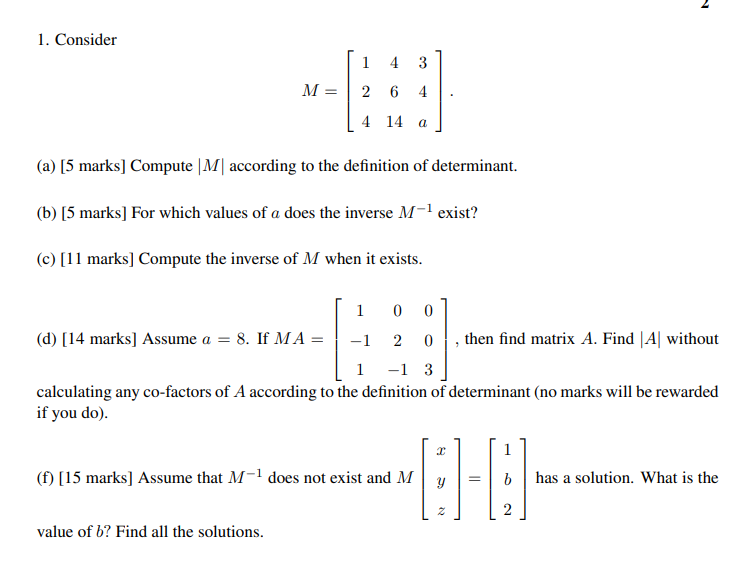 2

1. Consider

$$M = \begin{bmatrix} 1 & 4 & 3 \\ 2 & 6 & 4 \\ 4 & 14 & a \end{bmatrix}.$$

(a) [5 marks] Compute $|M|$ according to the definition of determinant.

(b) [5 marks] For which values of $a$ does the inverse $M^{-1}$ exist?

(c) [11 marks] Compute the inverse of $M$ when it exists.

(d) [14 marks] Assume $a = 8$. If $MA = \begin{bmatrix} 1 & 0 & 0 \\ -1 & 2 & 0 \\ 1 & -1 & 3 \end{bmatrix}$, then find matrix $A$. Find $|A|$ without calculating any co-factors of $A$ according to the definition of determinant (no marks will be rewarded if you do).

(f) [15 marks] Assume that $M^{-1}$ does not exist and $M \begin{bmatrix} x \\ y \\ z \end{bmatrix} = \begin{bmatrix} 1 \\ b \\ 2 \end{bmatrix}$ has a solution. What is the value of $b$? Find all the solutions.